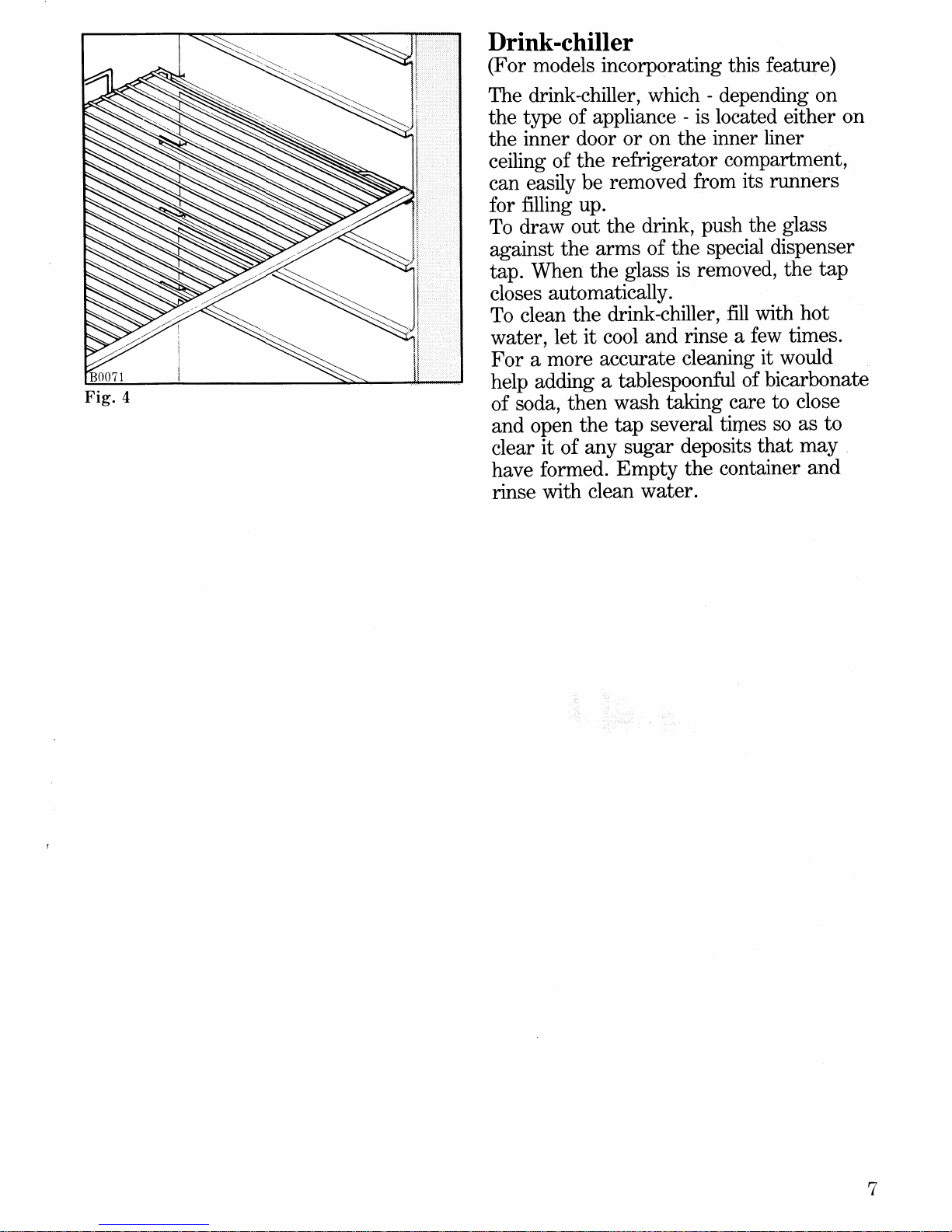 B0071

Fig. 4

Drink-chiller

(For models incorporating this feature)

The drink-chiller, which - depending on the type of appliance - is located either on the inner door or on the inner liner ceiling of the refrigerator compartment, can easily be removed from its runners for filling up.
To draw out the drink, push the glass against the arms of the special dispenser tap. When the glass is removed, the tap closes automatically.
To clean the drink-chiller, fill with hot water, let it cool and rinse a few times. For a more accurate cleaning it would help adding a tablespoonful of bicarbonate of soda, then wash taking care to close and open the tap several times so as to clear it of any sugar deposits that may have formed. Empty the container and rinse with clean water.

7